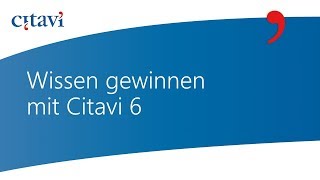 citavi

Wissen gewinnen mit Citavi 6